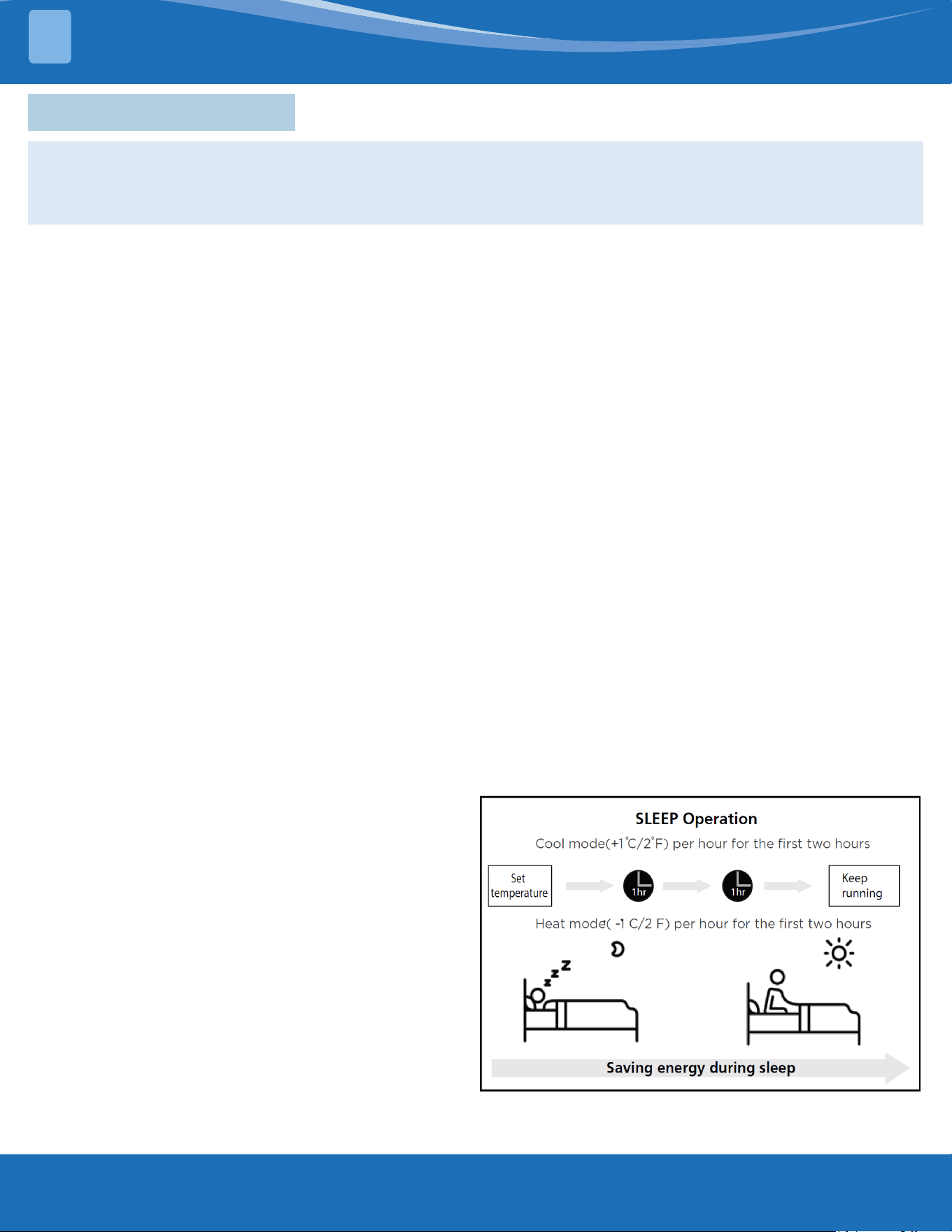 SLEEP Operation

Cool mode(+1°C/2°F) per hour for the first two hours

Set temperature

1hr

1hr

Keep running

Heat mode( -1 C/2 F) per hour for the first two hours

Saving energy during sleep